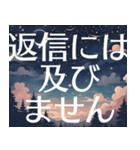 返信には
及び
ません